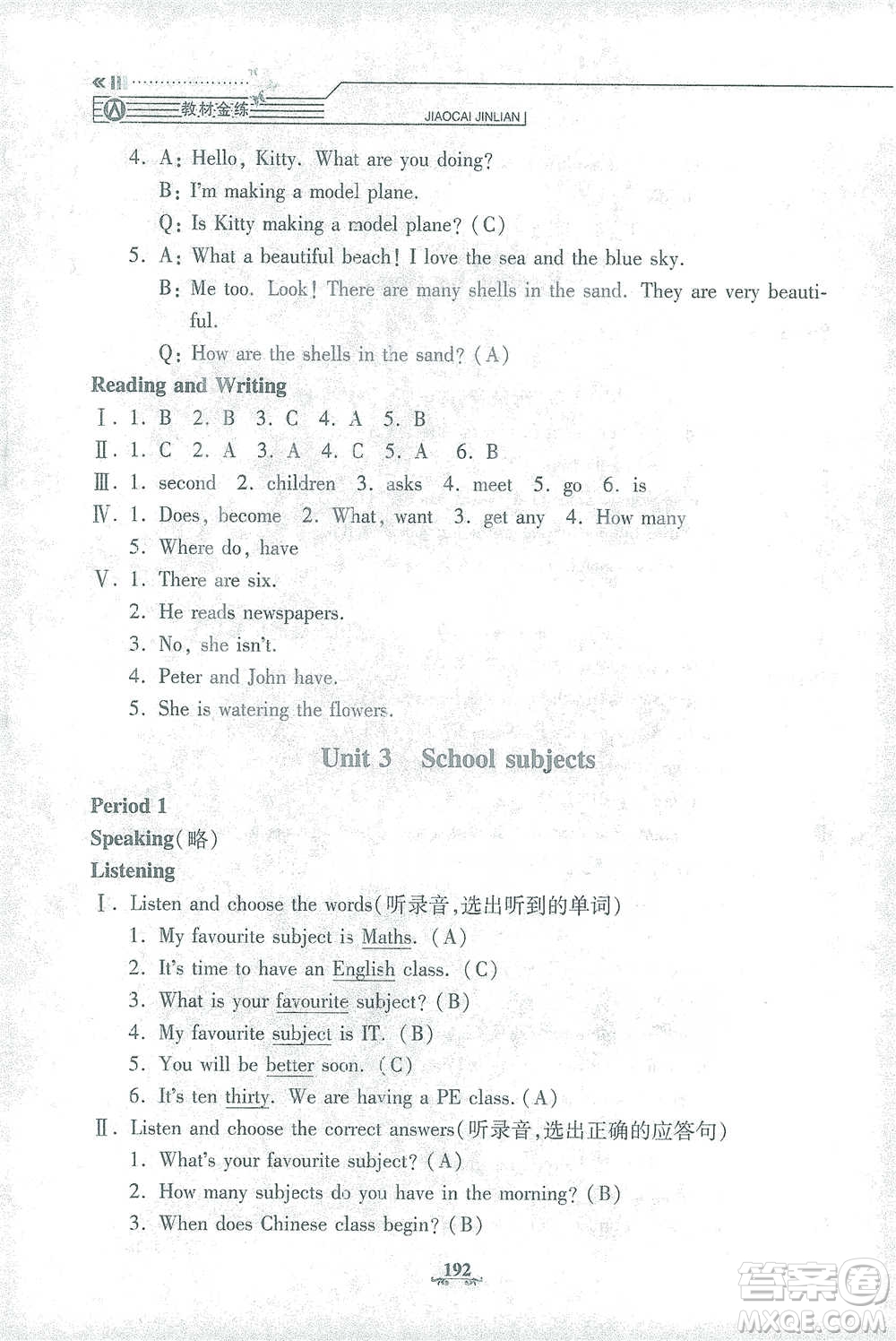 教材金练 JIAOCAI JINLIAN

4. A: Hello, Kitty. What are you doing?
B: I'm making a model plane.
Q: Is Kitty making a model plane? (C)
5. A: What a beautiful beach! I love the sea and the blue sky.
B: Me too. Look! There are many shells in the sand. They are very beautiful.
Q: How are the shells in the sand? (A)

Reading and Writing
Ⅰ. 1. B 2. B 3. C 4. A 5. B
Ⅱ. 1. C 2. A 3. A 4. C 5. A 6. B
Ⅲ. 1. second 2. children 3. asks 4. meet 5. go 6. is
Ⅳ. 1. Does, become 2. What, want 3. get any 4. How many
5. Where do, have
Ⅴ. 1. There are six.
2. He reads newspapers.
3. No, she isn't.
4. Peter and John have.
5. She is watering the flowers.

Unit 3 School subjects

Period 1
Speaking(略)
Listening
Ⅰ. Listen and choose the words(听录音,选出听到的单词)
1. My favourite subject is Maths. (A)
2. It's time to have an English class. (C)
3. What is your favourite subject? (B)
4. My favourite subject is IT. (B)
5. You will be better soon. (C)
6. It's ten thirty. We are having a PE class. (A)
Ⅱ. Listen and choose the correct answers(听录音,选出正确的应答句)
1. What's your favourite subject? (A)
2. How many subjects do you have in the morning? (B)
3. When does Chinese class begin? (B)

192

答案圈 MXQE.COM